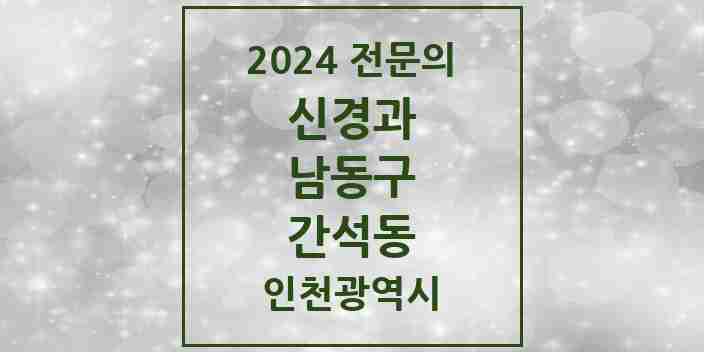 2024 전문의
신경과
남동구
간석동
인천광역시